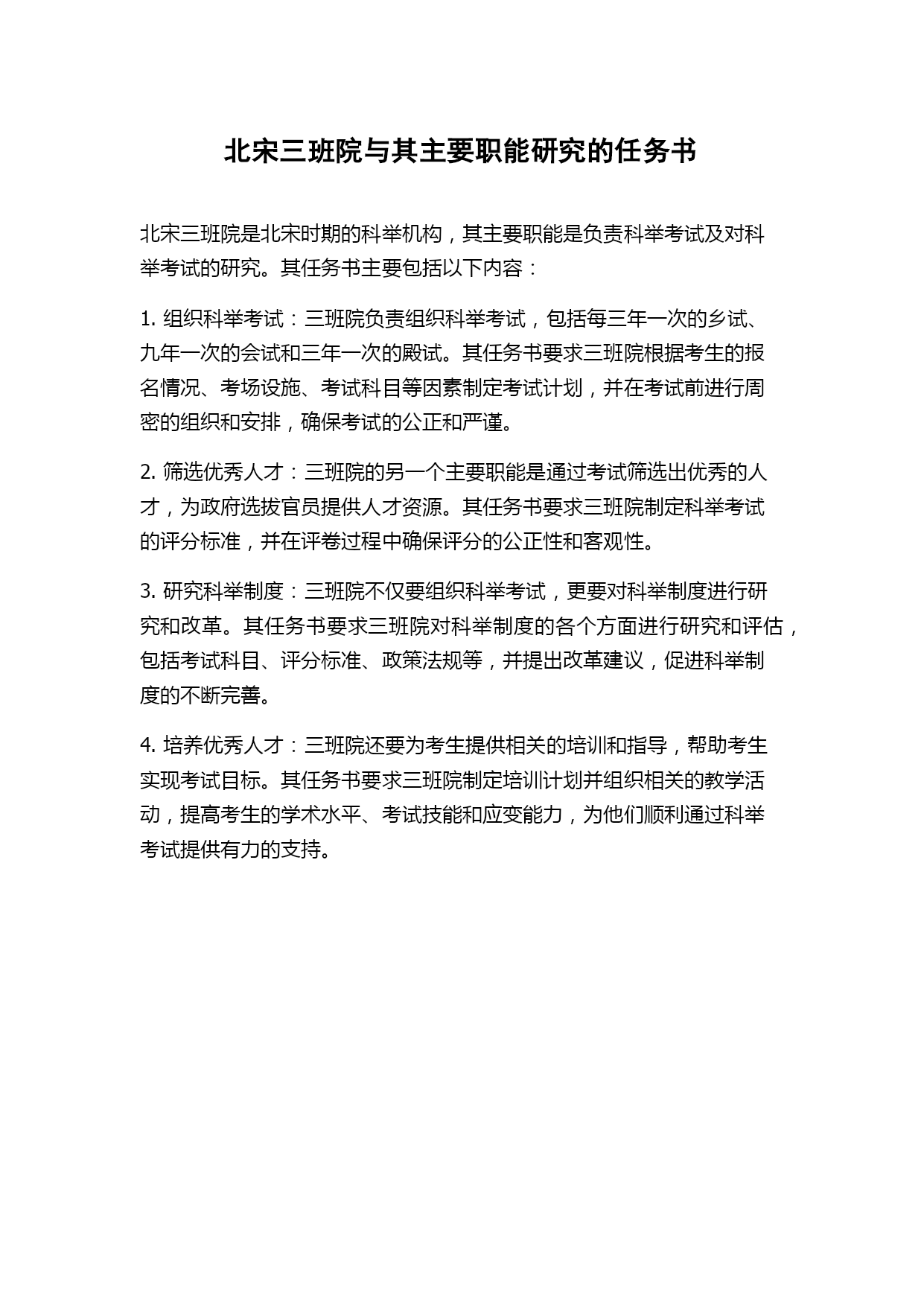 北宋三班院与其主要职能研究的任务书

北宋三班院是北宋时期的科举机构，其主要职能是负责科举考试及对科举考试的研究。其任务书主要包括以下内容：

1. 组织科举考试：三班院负责组织科举考试，包括每三年一次的乡试、九年一次的会试和三年一次的殿试。其任务书要求三班院根据考生的报名情况、考场设施、考试科目等因素制定考试计划，并在考试前进行周密的组织和安排，确保考试的公正和严谨。

2. 筛选优秀人才：三班院的另一个主要职能是通过考试筛选出优秀的人才，为政府选拔官员提供人才资源。其任务书要求三班院制定科举考试的评分标准，并在评卷过程中确保评分的公正性和客观性。

3. 研究科举制度：三班院不仅要组织科举考试，更要对科举制度进行研究和改革。其任务书要求三班院对科举制度的各个方面进行研究和评估，包括考试科目、评分标准、政策法规等，并提出改革建议，促进科举制度的不断完善。

4. 培养优秀人才：三班院还要为考生提供相关的培训和指导，帮助考生实现考试目标。其任务书要求三班院制定培训计划并组织相关的教学活动，提高考生的学术水平、考试技能和应变能力，为他们顺利通过科举考试提供有力的支持。